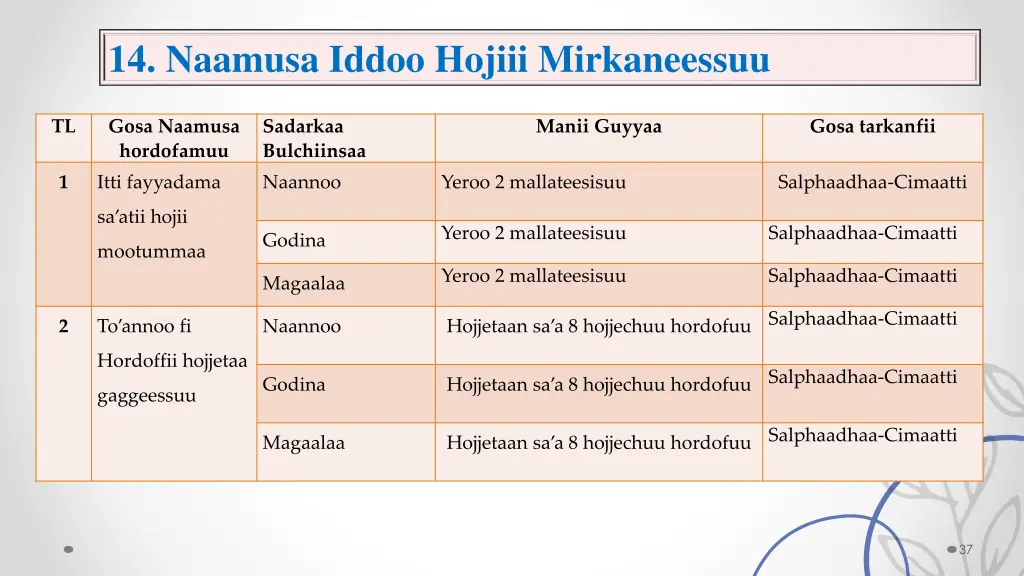 14. Naamusa Iddoo Hojiii Mirkaneessuu

| TL | Gosa Naamusa hordofamuu | Sadarkaa Bulchiinsaa | Manii Guyyaa | Gosa tarkanfii |
|---|---|---|---|---|
| 1 | Itti fayyadama sa'atii hojii mootummaa | Naannoo | Yeroo 2 mallateesisuu | Salphaadhaa-Cimaatti |
| | | Godina | Yeroo 2 mallateesisuu | Salphaadhaa-Cimaatti |
| | | Magaalaa | Yeroo 2 mallateesisuu | Salphaadhaa-Cimaatti |
| 2 | To'annoo fi Hordoffii hojjetaa gaggeessuu | Naannoo | Hojjetaan sa'a 8 hojjechuu hordofuu | Salphaadhaa-Cimaatti |
| | | Godina | Hojjetaan sa'a 8 hojjechuu hordofuu | Salphaadhaa-Cimaatti |
| | | Magaalaa | Hojjetaan sa'a 8 hojjechuu hordofuu | Salphaadhaa-Cimaatti |

37